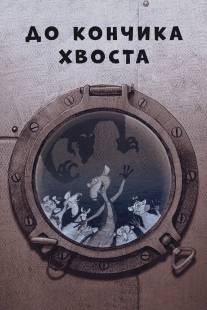 ДО КОНЧИКА ХВОСТА